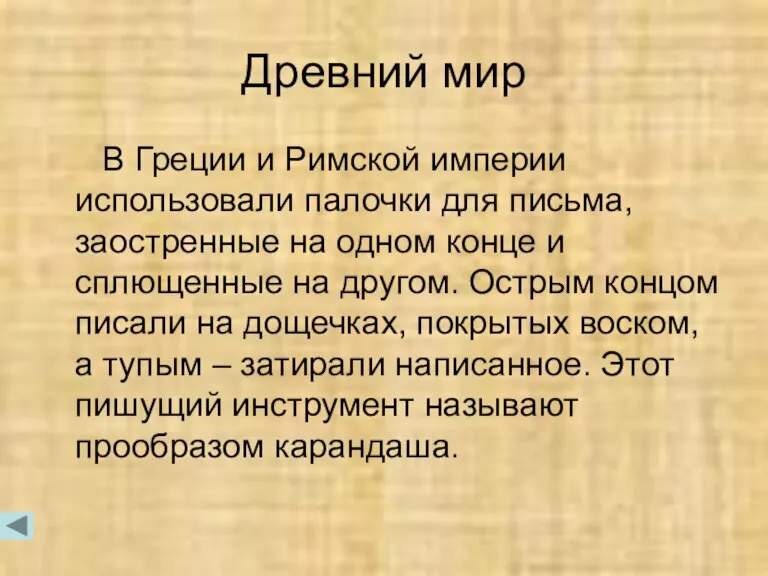 Древний мир

В Греции и Римской империи использовали палочки для письма, заостренные на одном конце и сплющенные на другом. Острым концом писали на дощечках, покрытых воском, а тупым – затирали написанное. Этот пишущий инструмент называют прообразом карандаша.